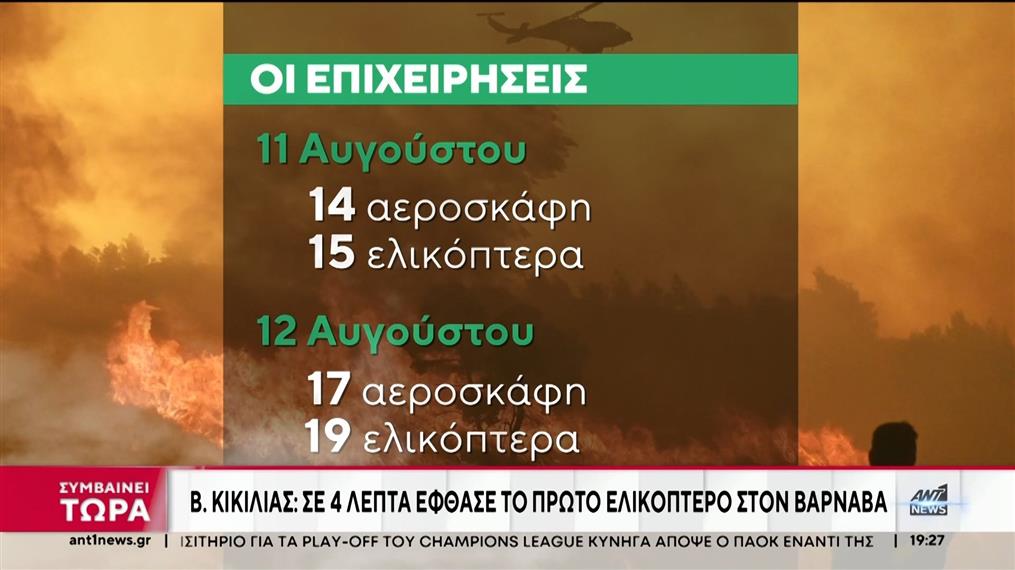 ΟΙ ΕΠΙΧΕΙΡΗΣΕΙΣ

11 Αυγούστου

14 αεροσκάφη
15 ελικόπτερα

12 Αυγούστου

17 αεροσκάφη
19 ελικόπτερα

ΣΥΜΒΑΙΝΕΙ ΤΩΡΑ

Β. ΚΙΚΙΛΙΑΣ: ΣΕ 4 ΛΕΠΤΑ ΕΦΘΑΣΕ ΤΟ ΠΡΩΤΟ ΕΛΙΚΟΠΤΕΡΟ ΣΤΟΝ ΒΑΡΝΑΒΑ

ANT1 NEWS

ant1news.gr | ΙΣΙΤΗΡΙΟ ΓΙΑ ΤΑ PLAY-OFF ΤΟΥ CHAMPIONS LEAGUE ΚΥΝΗΓΑ ΑΠΟΨΕ Ο ΠΑΟΚ ΕΝΑΝΤΙ ΤΗΣ | 19:27